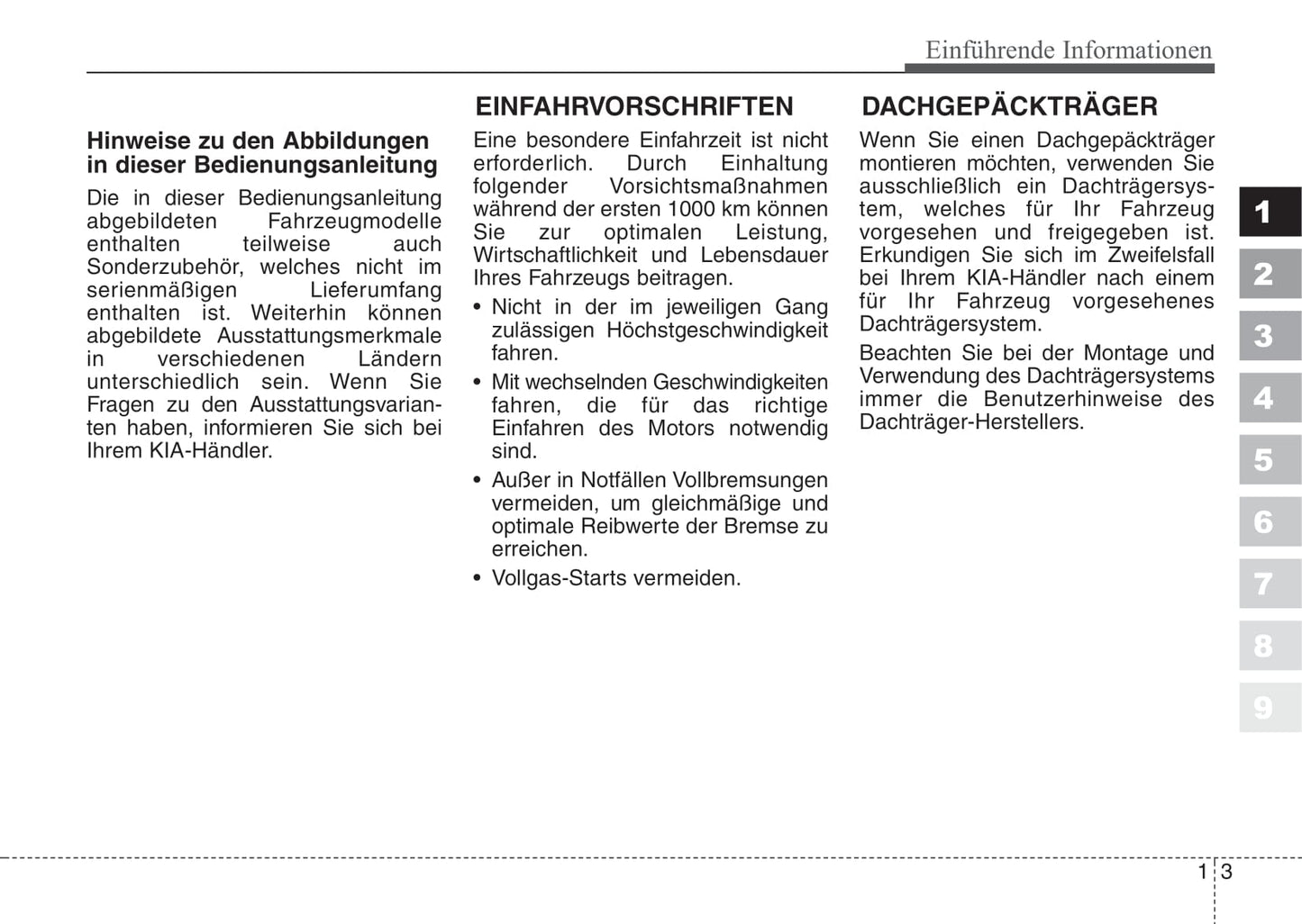 Einführende Informationen

Hinweise zu den Abbildungen in dieser Bedienungsanleitung

Die in dieser Bedienungsanleitung abgebildeten Fahrzeugmodelle enthalten teilweise auch Sonderzubehör, welches nicht im serienmäßigen Lieferumfang enthalten ist. Weiterhin können abgebildete Ausstattungsmerkmale in verschiedenen Ländern unterschiedlich sein. Wenn Sie Fragen zu den Ausstattungsvarianten haben, informieren Sie sich bei Ihrem KIA-Händler.

EINFAHRVORSCHRIFTEN

Eine besondere Einfahrzeit ist nicht erforderlich. Durch Einhaltung folgender Vorsichtsmaßnahmen während der ersten 1000 km können Sie zur optimalen Leistung, Wirtschaftlichkeit und Lebensdauer Ihres Fahrzeugs beitragen.

• Nicht in der im jeweiligen Gang zulässigen Höchstgeschwindigkeit fahren.

• Mit wechselnden Geschwindigkeiten fahren, die für das richtige Einfahren des Motors notwendig sind.

• Außer in Notfällen Vollbremsungen vermeiden, um gleichmäßige und optimale Reibwerte der Bremse zu erreichen.

• Vollgas-Starts vermeiden.

DACHGEPÄCKTRÄGER

Wenn Sie einen Dachgepäckträger montieren möchten, verwenden Sie ausschließlich ein Dachträgersystem, welches für Ihr Fahrzeug vorgesehen und freigegeben ist. Erkundigen Sie sich im Zweifelsfall bei Ihrem KIA-Händler nach einem für Ihr Fahrzeug vorgesehenes Dachträgersystem.

Beachten Sie bei der Montage und Verwendung des Dachträgersystems immer die Benutzerhinweise des Dachträger-Herstellers.

1
2
3
4
5
6
7
8
9

1 3